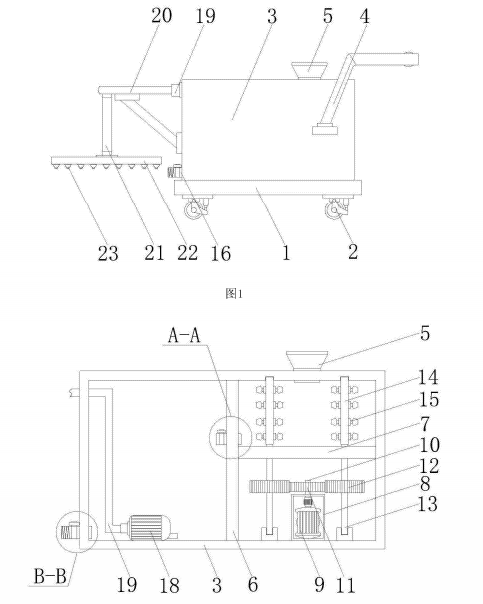 20 19 3 5 4

23 21 22 16 1 2

图1

A-A

5

14

15

7

10

12

8

13

B-B

19 18 3 6 9 11